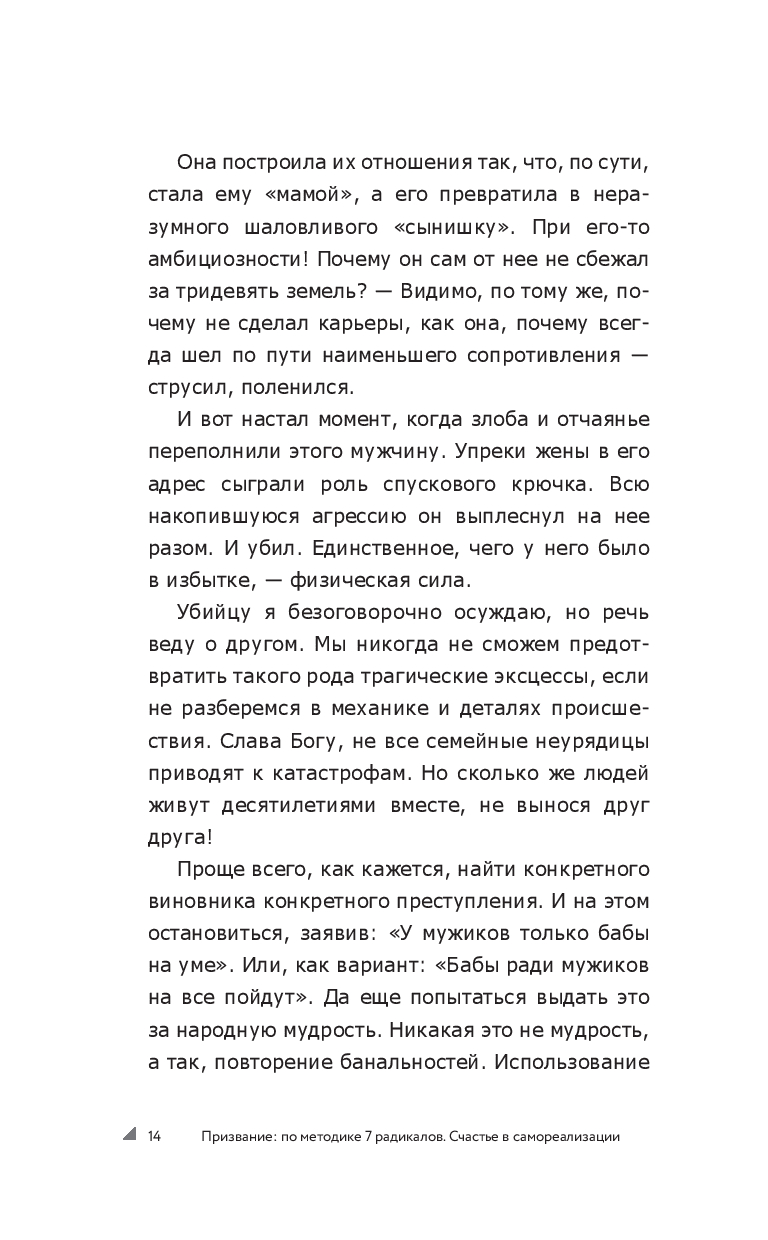 Она построила их отношения так, что, по сути, стала ему «мамой», а его превратила в неразумного шаловливого «сынишку». При его-то амбициозности! Почему он сам от нее не сбежал за тридевять земель? — Видимо, по тому же, почему не сделал карьеры, как она, почему всегда шел по пути наименьшего сопротивления — струсил, поленился.

И вот настал момент, когда злоба и отчаянье переполнили этого мужчину. Упреки жены в его адрес сыграли роль спускового крючка. Всю накопившуюся агрессию он выплеснул на нее разом. И убил. Единственное, чего у него было в избытке, — физическая сила.

Убийцу я безоговорочно осуждаю, но речь веду о другом. Мы никогда не сможем предотвратить такого рода трагические эксцессы, если не разберемся в механике и деталях происшествия. Слава Богу, не все семейные неурядицы приводят к катастрофам. Но сколько же людей живут десятилетиями вместе, не вынося друг друга!

Проще всего, как кажется, найти конкретного виновника конкретного преступления. И на этом остановиться, заявив: «У мужиков только бабы на уме». Или, как вариант: «Бабы ради мужиков на все пойдут». Да еще попытаться выдать это за народную мудрость. Никакая это не мудрость, а так, повторение банальностей. Использование

14 Призвание: по методике 7 радикалов. Счастье в самореализации